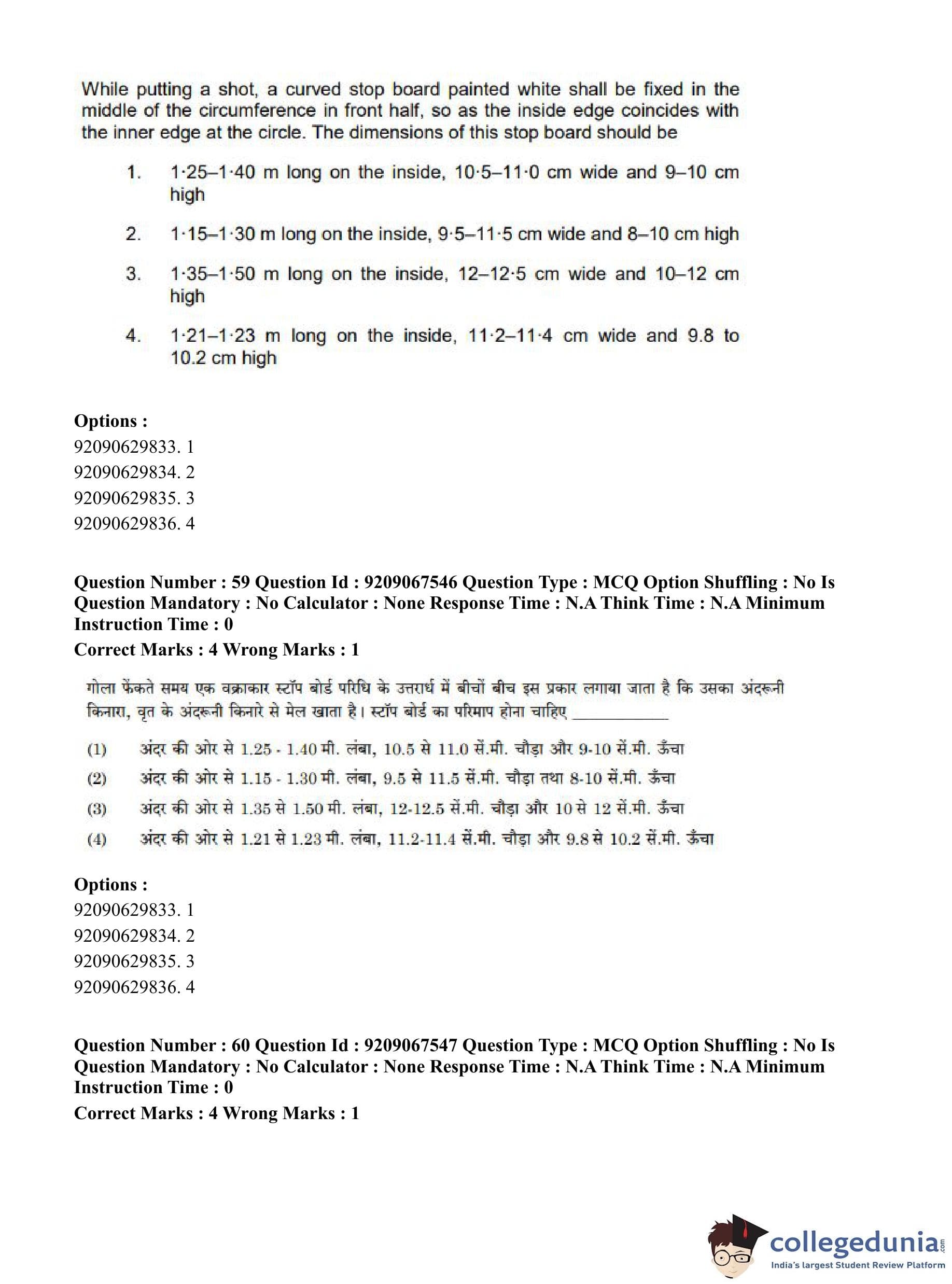 While putting a shot, a curved stop board painted white shall be fixed in the middle of the circumference in front half, so as the inside edge coincides with the inner edge at the circle. The dimensions of this stop board should be

1. 1·25–1·40 m long on the inside, 10·5–11·0 cm wide and 9–10 cm high

2. 1·15–1·30 m long on the inside, 9·5–11·5 cm wide and 8–10 cm high

3. 1·35–1·50 m long on the inside, 12–12·5 cm wide and 10–12 cm high

4. 1·21–1·23 m long on the inside, 11·2–11·4 cm wide and 9.8 to 10.2 cm high

Options :
92090629833. 1
92090629834. 2
92090629835. 3
92090629836. 4

Question Number : 59 Question Id : 9209067546 Question Type : MCQ Option Shuffling : No Is Question Mandatory : No Calculator : None Response Time : N.A Think Time : N.A Minimum Instruction Time : 0
Correct Marks : 4 Wrong Marks : 1

गोला फेंकते समय एक वक्राकार स्टॉप बोर्ड परिधि के उत्तरार्ध में बीचों बीच इस प्रकार लगाया जाता है कि उसका अंदरूनी किनारा, वृत के अंदरूनी किनारे से मेल खाता है। स्टॉप बोर्ड का परिमाप होना चाहिए ___________

(1) अंदर की ओर से 1.25 - 1.40 मी. लंबा, 10.5 से 11.0 सें.मी. चौड़ा और 9-10 सें.मी. ऊँचा
(2) अंदर की ओर से 1.15 - 1.30 मी. लंबा, 9.5 से 11.5 सें.मी. चौड़ा तथा 8-10 सें.मी. ऊँचा
(3) अंदर की ओर से 1.35 से 1.50 मी. लंबा, 12-12.5 सें.मी. चौड़ा और 10 से 12 सें.मी. ऊँचा
(4) अंदर की ओर से 1.21 से 1.23 मी. लंबा, 11.2-11.4 सें.मी. चौड़ा और 9.8 से 10.2 सें.मी. ऊँचा

Options :
92090629833. 1
92090629834. 2
92090629835. 3
92090629836. 4

Question Number : 60 Question Id : 9209067547 Question Type : MCQ Option Shuffling : No Is Question Mandatory : No Calculator : None Response Time : N.A Think Time : N.A Minimum Instruction Time : 0
Correct Marks : 4 Wrong Marks : 1

collegedunia.com
India's largest Student Review Platform